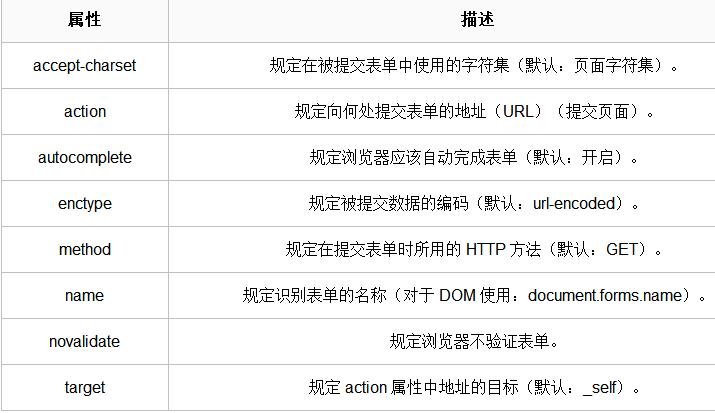 | 属性 | 描述 |
|---|---|
| accept-charset | 规定在被提交表单中使用的字符集（默认：页面字符集）。 |
| action | 规定向何处提交表单的地址（URL）（提交页面）。 |
| autocomplete | 规定浏览器应该自动完成表单（默认：开启）。 |
| enctype | 规定被提交数据的编码（默认：url-encoded）。 |
| method | 规定在提交表单时所用的 HTTP 方法（默认：GET）。 |
| name | 规定识别表单的名称（对于 DOM 使用：document.forms.name）。 |
| novalidate | 规定浏览器不验证表单。 |
| target | 规定 action 属性中地址的目标（默认：_self）。 |